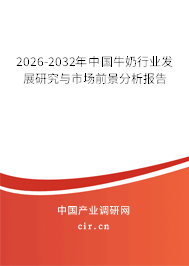 2026-2032年中国牛奶行业发展研究与市场前景分析报告

中国产业调研网

cir.cn